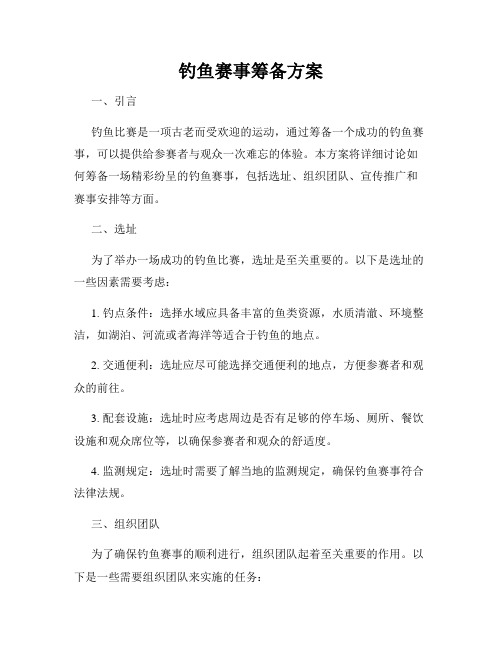 钓鱼赛事筹备方案

一、引言

钓鱼比赛是一项古老而受欢迎的运动，通过筹备一个成功的钓鱼赛事，可以提供给参赛者与观众一次难忘的体验。本方案将详细讨论如何筹备一场精彩纷呈的钓鱼赛事，包括选址、组织团队、宣传推广和赛事安排等方面。

二、选址

为了举办一场成功的钓鱼比赛，选址是至关重要的。以下是选址的一些因素需要考虑：

1. 钓点条件：选择水域应具备丰富的鱼类资源，水质清澈、环境整洁，如湖泊、河流或者海洋等适合于钓鱼的地点。

2. 交通便利：选址应尽可能选择交通便利的地点，方便参赛者和观众的前往。

3. 配套设施：选址时应考虑周边是否有足够的停车场、厕所、餐饮设施和观众席位等，以确保参赛者和观众的舒适度。

4. 监测规定：选址时需要了解当地的监测规定，确保钓鱼赛事符合法律法规。

三、组织团队

为了确保钓鱼赛事的顺利进行，组织团队起着至关重要的作用。以下是一些需要组织团队来实施的任务：